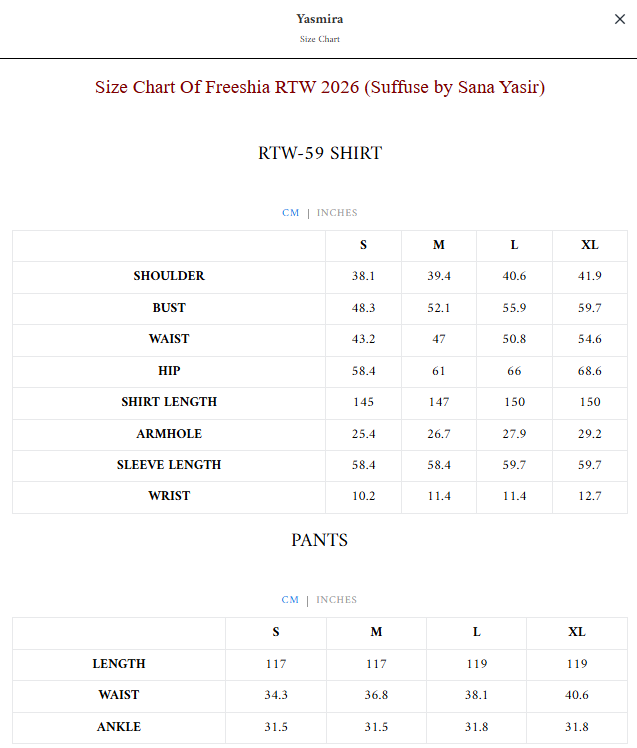 Yasmira
Size Chart

×

Size Chart Of Freeshia RTW 2026 (Suffuse by Sana Yasir)

RTW-59 SHIRT

CM | INCHES

|  | S | M | L | XL |
|---|---|---|---|---|
| SHOULDER | 38.1 | 39.4 | 40.6 | 41.9 |
| BUST | 48.3 | 52.1 | 55.9 | 59.7 |
| WAIST | 43.2 | 47 | 50.8 | 54.6 |
| HIP | 58.4 | 61 | 66 | 68.6 |
| SHIRT LENGTH | 145 | 147 | 150 | 150 |
| ARMHOLE | 25.4 | 26.7 | 27.9 | 29.2 |
| SLEEVE LENGTH | 58.4 | 58.4 | 59.7 | 59.7 |
| WRIST | 10.2 | 11.4 | 11.4 | 12.7 |

PANTS

CM | INCHES

|  | S | M | L | XL |
|---|---|---|---|---|
| LENGTH | 117 | 117 | 119 | 119 |
| WAIST | 34.3 | 36.8 | 38.1 | 40.6 |
| ANKLE | 31.5 | 31.5 | 31.8 | 31.8 |